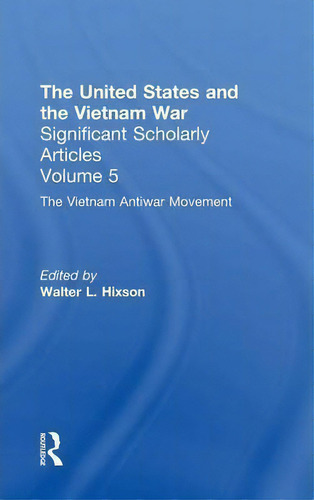 The United States and the Vietnam War
Significant Scholarly Articles
Volume 5

The Vietnam Antiwar Movement

Edited by
Walter L. Hixson

ROUTLEDGE